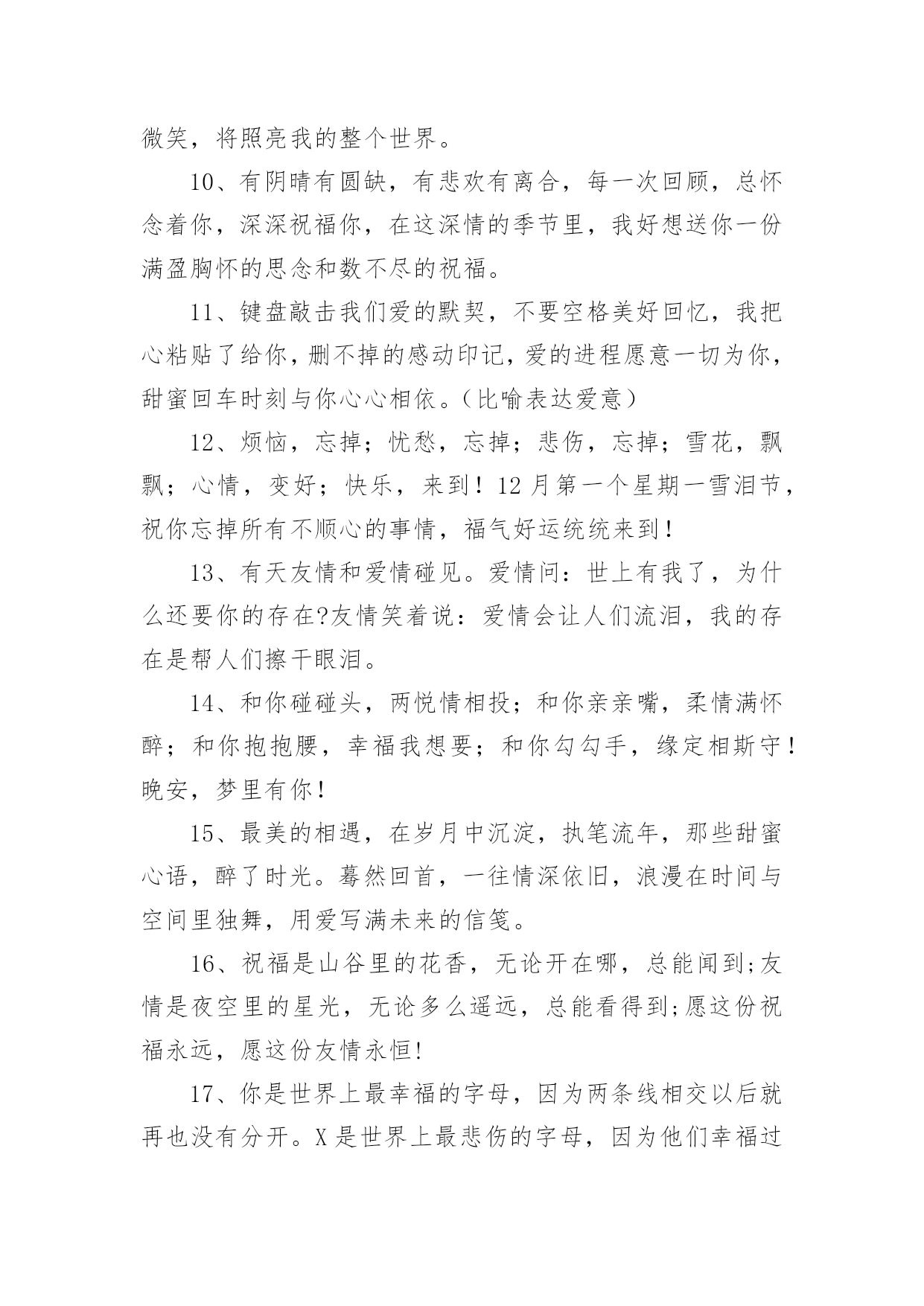 微笑，将照亮我的整个世界。

10、有阴晴有圆缺，有悲欢有离合，每一次回顾，总怀念着你，深深祝福你，在这深情的季节里，我好想送你一份满盈胸怀的思念和数不尽的祝福。

11、键盘敲击我们爱的默契，不要空格美好回忆，我把心粘贴了给你，删不掉的感动印记，爱的进程愿意一切为你，甜蜜回车时刻与你心心相依。(比喻表达爱意)

12、烦恼，忘掉；忧愁，忘掉；悲伤，忘掉；雪花，飘飘；心情，变好；快乐，来到！12月第一个星期一雪泪节，祝你忘掉所有不顺心的事情，福气好运统统来到！

13、有天友情和爱情碰见。爱情问：世上有我了，为什么还要你的存在?友情笑着说：爱情会让人们流泪，我的存在是帮人们擦干眼泪。

14、和你碰碰头，两悦情相投；和你亲亲嘴，柔情满怀醉；和你抱抱腰，幸福我想要；和你勾勾手，缘定相斯守！晚安，梦里有你！

15、最美的相遇，在岁月中沉淀，执笔流年，那些甜蜜心语，醉了时光。蓦然回首，一往情深依旧，浪漫在时间与空间里独舞，用爱写满未来的信笺。

16、祝福是山谷里的花香，无论开在哪，总能闻到;友情是夜空里的星光，无论多么遥远，总能看得到;愿这份祝福永远，愿这份友情永恒!

17、你是世界上最幸福的字母，因为两条线相交以后就再也没有分开。X是世界上最悲伤的字母，因为他们幸福过